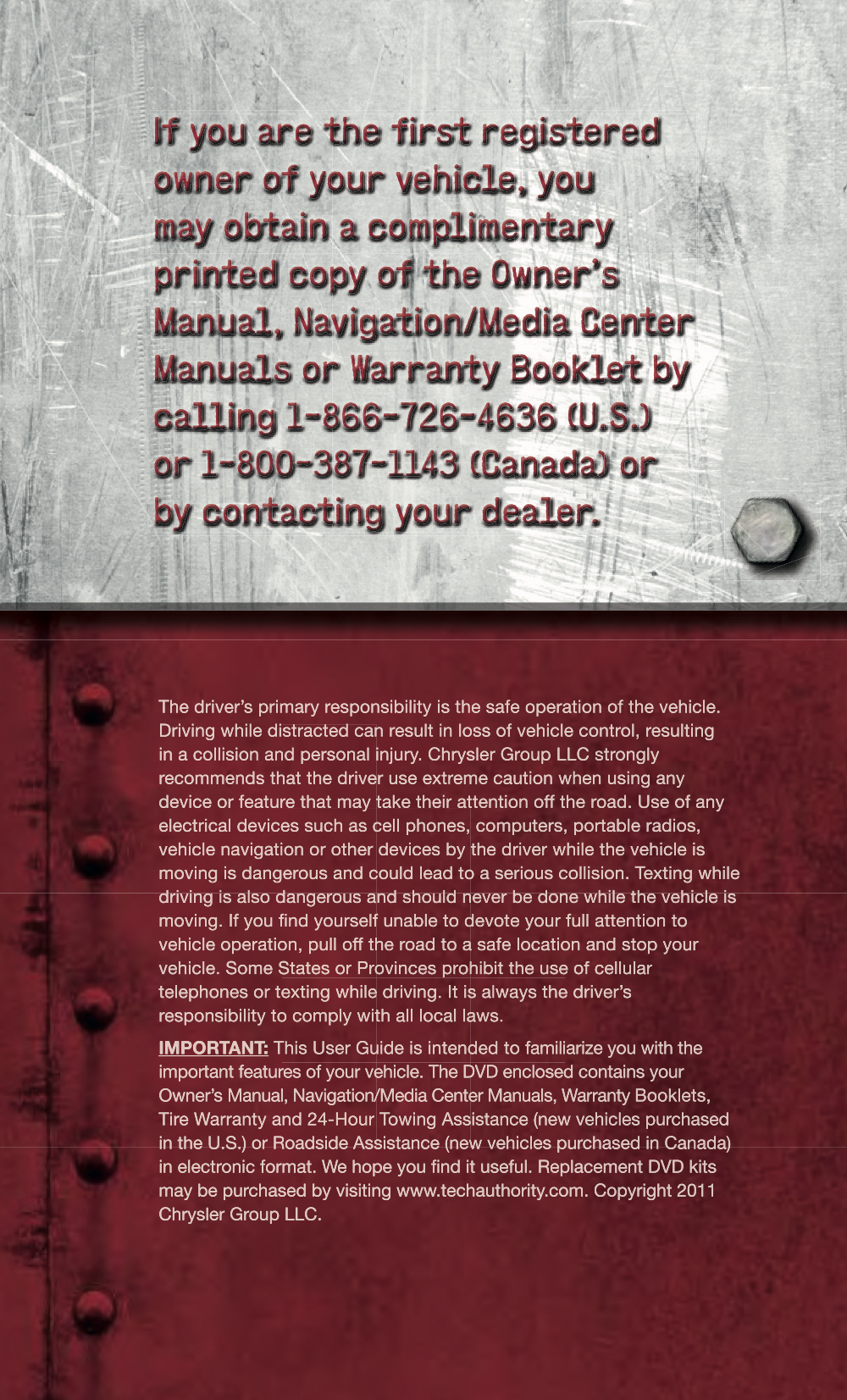 If you are the first registered owner of your vehicle, you may obtain a complimentary printed copy of the Owner's Manual, Navigation/Media Center Manuals or Warranty Booklet by calling 1-866-726-4636 (U.S.) or 1-800-387-1143 (Canada) or by contacting your dealer.

The driver's primary responsibility is the safe operation of the vehicle. Driving while distracted can result in loss of vehicle control, resulting in a collision and personal injury. Chrysler Group LLC strongly recommends that the driver use extreme caution when using any device or feature that may take their attention off the road. Use of any electrical devices such as cell phones, computers, portable radios, vehicle navigation or other devices by the driver while the vehicle is moving is dangerous and could lead to a serious collision. Texting while driving is also dangerous and should never be done while the vehicle is moving. If you find yourself unable to devote your full attention to vehicle operation, pull off the road to a safe location and stop your vehicle. Some States or Provinces prohibit the use of cellular telephones or texting while driving. It is always the driver's responsibility to comply with all local laws.

IMPORTANT: This User Guide is intended to familiarize you with the important features of your vehicle. The DVD enclosed contains your Owner's Manual, Navigation/Media Center Manuals, Warranty Booklets, Tire Warranty and 24-Hour Towing Assistance (new vehicles purchased in the U.S.) or Roadside Assistance (new vehicles purchased in Canada) in electronic format. We hope you find it useful. Replacement DVD kits may be purchased by visiting www.techauthority.com. Copyright 2011 Chrysler Group LLC.